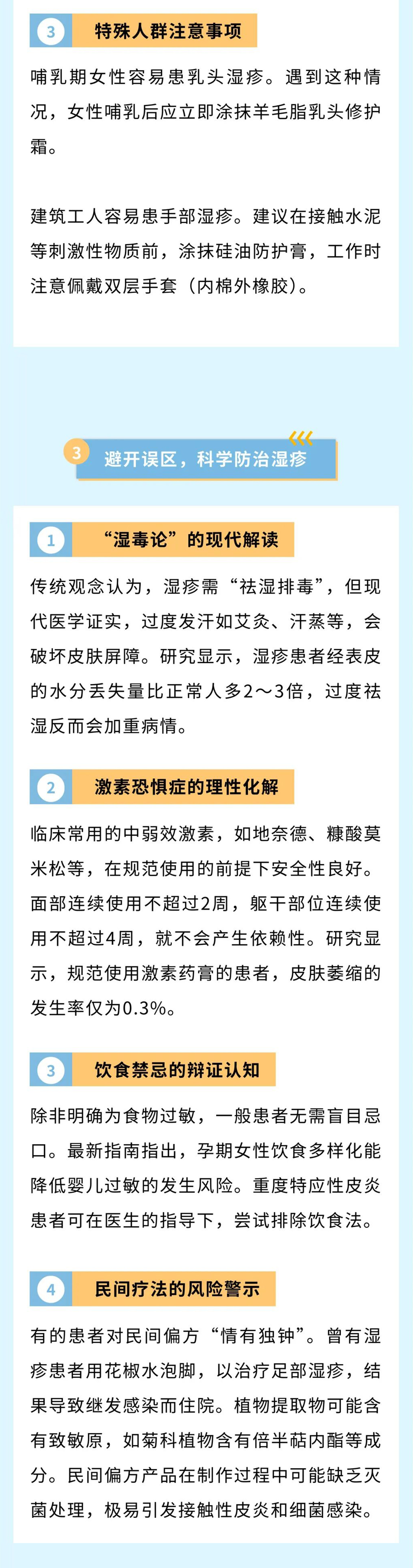 3 特殊人群注意事项

哺乳期女性容易患乳头湿疹。遇到这种情况，女性哺乳后应立即涂抹羊毛脂乳头修护霜。

建筑工人容易患手部湿疹。建议在接触水泥等刺激性物质前，涂抹硅油防护膏，工作时注意佩戴双层手套（内棉外橡胶）。

3 避开误区，科学防治湿疹

1 “湿毒论”的现代解读

传统观念认为，湿疹需“祛湿排毒”，但现代医学证实，过度发汗如艾灸、汗蒸等，会破坏皮肤屏障。研究显示，湿疹患者经表皮的水分丢失量比正常人多2～3倍，过度祛湿反而会加重病情。

2 激素恐惧症的理性化解

临床常用的中弱效激素，如地奈德、糠酸莫米松等，在规范使用的前提下安全性良好。面部连续使用不超过2周，躯干部位连续使用不超过4周，就不会产生依赖性。研究显示，规范使用激素药膏的患者，皮肤萎缩的发生率仅为0.3%。

3 饮食禁忌的辩证认知

除非明确为食物过敏，一般患者无需盲目忌口。最新指南指出，孕期女性饮食多样化能降低婴儿过敏的发生风险。重度特应性皮炎患者可在医生的指导下，尝试排除饮食法。

4 民间疗法的风险警示

有的患者对民间偏方“情有独钟”。曾有湿疹患者用花椒水泡脚，以治疗足部湿疹，结果导致继发感染而住院。植物提取物可能含有致敏原，如菊科植物含有倍半萜内酯等成分。民间偏方产品在制作过程中可能缺乏灭菌处理，极易引发接触性皮炎和细菌感染。